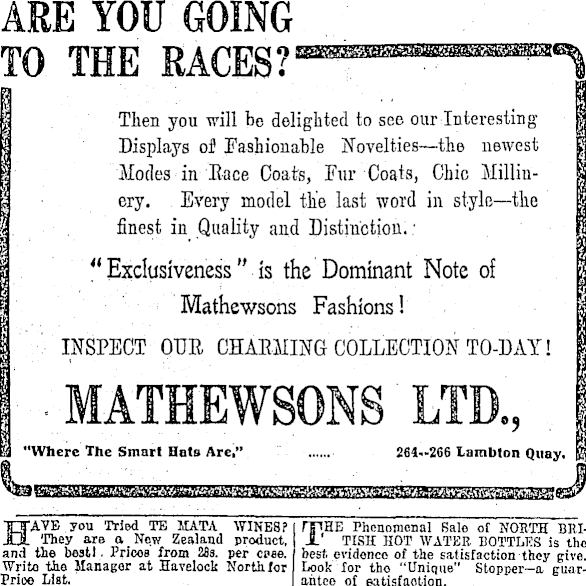 ARE YOU GOING TO THE RACES?

Then you will be delighted to see our Interesting Displays of Fashionable Novelties—the newest Modes in Race Coats, Fur Coats, Chic Millinery. Every model the last word in style—the finest in Quality and Distinction.

"Exclusiveness" is the Dominant Note of Mathewsons Fashions!

INSPECT OUR CHARMING COLLECTION TO-DAY!

MATHEWSONS LTD.,

"Where The Smart Hats Are," ...... 264--266 Lambton Quay.

HAVE you Tried TE MATA WINES? They are a New Zealand product, and the best! Prices from 28s. per case. Write the Manager at Havelock North for Price List.

THE Phenomenal Sale of NORTH BRITISH HOT WATER BOTTLES is the best evidence of the satisfaction they give. Look for the "Unique" Stopper—a guarantee of satisfaction.